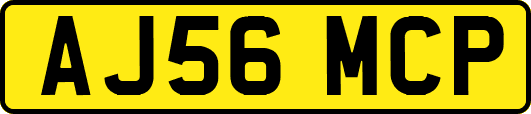 AJ56 MCP